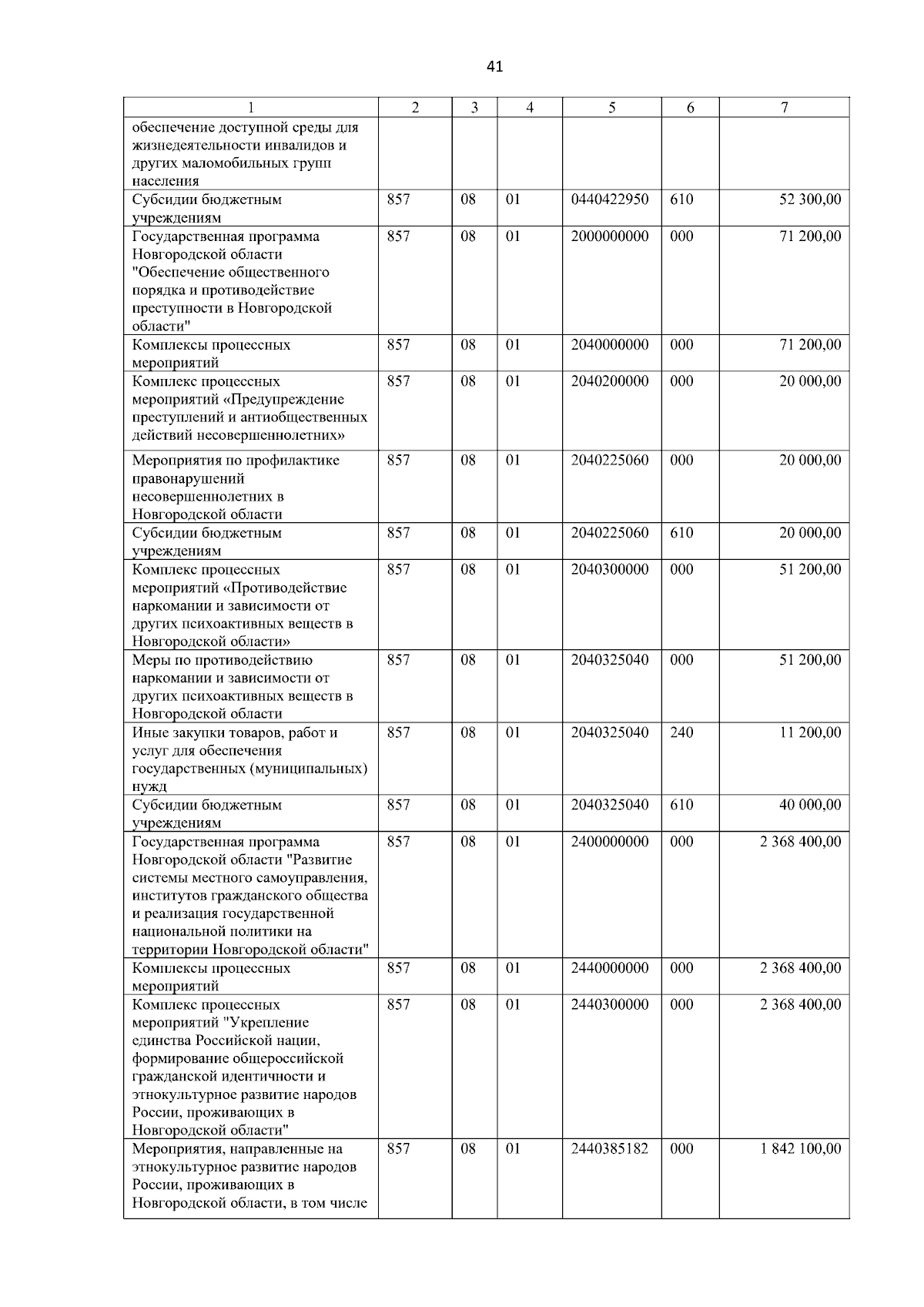 41

| 1 | 2 | 3 | 4 | 5 | 6 | 7 |
|---|---|---|---|---|---|---|
| обеспечение доступной среды для жизнедеятельности инвалидов и других маломобильных групп населения | | | | | | |
| Субсидии бюджетным учреждениям | 857 | 08 | 01 | 0440422950 | 610 | 52 300,00 |
| Государственная программа Новгородской области "Обеспечение общественного порядка и противодействие преступности в Новгородской области" | 857 | 08 | 01 | 2000000000 | 000 | 71 200,00 |
| Комплексы процессных мероприятий | 857 | 08 | 01 | 2040000000 | 000 | 71 200,00 |
| Комплекс процессных мероприятий «Предупреждение преступлений и антиобщественных действий несовершеннолетних» | 857 | 08 | 01 | 2040200000 | 000 | 20 000,00 |
| Мероприятия по профилактике правонарушений несовершеннолетних в Новгородской области | 857 | 08 | 01 | 2040225060 | 000 | 20 000,00 |
| Субсидии бюджетным учреждениям | 857 | 08 | 01 | 2040225060 | 610 | 20 000,00 |
| Комплекс процессных мероприятий «Противодействие наркомании и зависимости от других психоактивных веществ в Новгородской области» | 857 | 08 | 01 | 2040300000 | 000 | 51 200,00 |
| Меры по противодействию наркомании и зависимости от других психоактивных веществ в Новгородской области | 857 | 08 | 01 | 2040325040 | 000 | 51 200,00 |
| Иные закупки товаров, работ и услуг для обеспечения государственных (муниципальных) нужд | 857 | 08 | 01 | 2040325040 | 240 | 11 200,00 |
| Субсидии бюджетным учреждениям | 857 | 08 | 01 | 2040325040 | 610 | 40 000,00 |
| Государственная программа Новгородской области "Развитие системы местного самоуправления, институтов гражданского общества и реализация государственной национальной политики на территории Новгородской области" | 857 | 08 | 01 | 2400000000 | 000 | 2 368 400,00 |
| Комплексы процессных мероприятий | 857 | 08 | 01 | 2440000000 | 000 | 2 368 400,00 |
| Комплекс процессных мероприятий "Укрепление единства Российской нации, формирование общероссийской гражданской идентичности и этнокультурное развитие народов России, проживающих в Новгородской области" | 857 | 08 | 01 | 2440300000 | 000 | 2 368 400,00 |
| Мероприятия, направленные на этнокультурное развитие народов России, проживающих в Новгородской области, в том числе | 857 | 08 | 01 | 2440385182 | 000 | 1 842 100,00 |